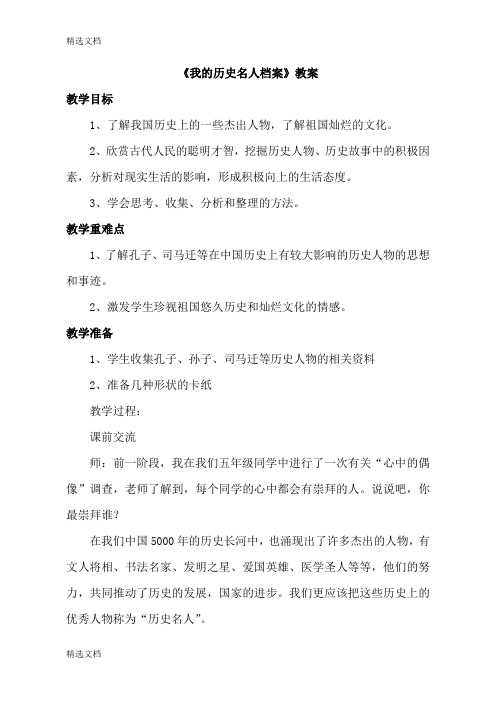 精选文档

《我的历史名人档案》教案

教学目标

1、了解我国历史上的一些杰出人物，了解祖国灿烂的文化。

2、欣赏古代人民的聪明才智，挖掘历史人物、历史故事中的积极因素，分析对现实生活的影响，形成积极向上的生活态度。

3、学会思考、收集、分析和整理的方法。

教学重难点

1、了解孔子、司马迁等在中国历史上有较大影响的历史人物的思想和事迹。

2、激发学生珍视祖国悠久历史和灿烂文化的情感。

教学准备

1、学生收集孔子、孙子、司马迁等历史人物的相关资料

2、准备几种形状的卡纸

教学过程：

课前交流

师：前一阶段，我在我们五年级同学中进行了一次有关“心中的偶像”调查，老师了解到，每个同学的心中都会有崇拜的人。说说吧，你最崇拜谁？

在我们中国5000年的历史长河中，也涌现出了许多杰出的人物，有文人将相、书法名家、发明之星、爱国英雄、医学圣人等等，他们的努力，共同推动了历史的发展，国家的进步。我们更应该把这些历史上的优秀人物称为“历史名人”。

精选文档